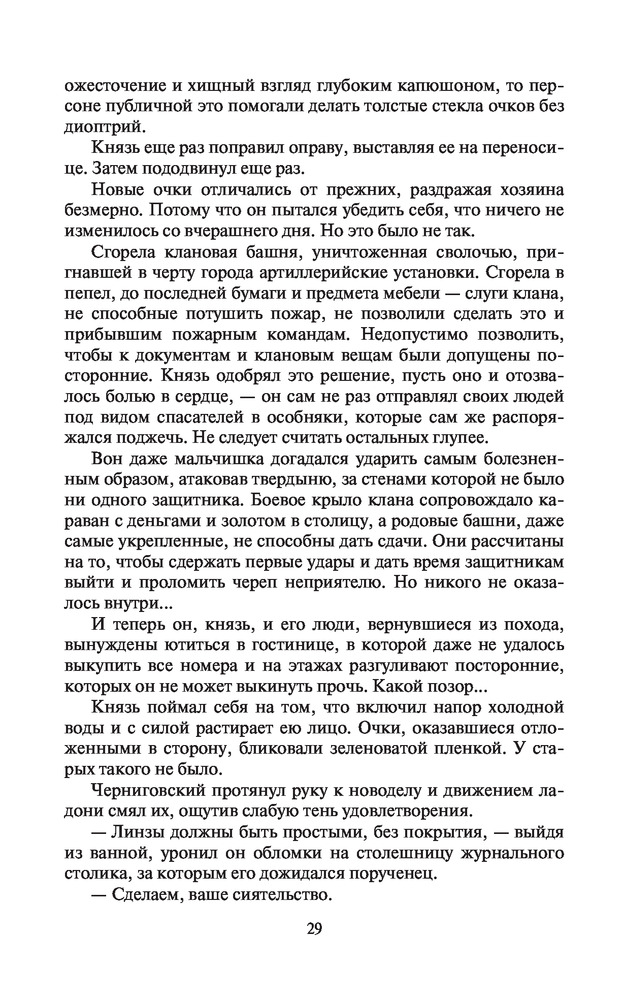 ожесточение и хищный взгляд глубоким капюшоном, то персоне публичной это помогали делать толстые стекла очков без диоптрий.

Князь еще раз поправил оправу, выставляя ее на переносице. Затем пододвинул еще раз.

Новые очки отличались от прежних, раздражая хозяина безмерно. Потому что он пытался убедить себя, что ничего не изменилось со вчерашнего дня. Но это было не так.

Сгорела клановая башня, уничтоженная сволочью, пригнавшей в черту города артиллерийские установки. Сгорела в пепел, до последней бумаги и предмета мебели — слуги клана, не способные потушить пожар, не позволили сделать это и прибывшим пожарным командам. Недопустимо позволить, чтобы к документам и клановым вещам были допущены посторонние. Князь одобрял это решение, пусть оно и отозвалось болью в сердце, — он сам не раз отправлял своих людей под видом спасателей в особняки, которые сам же распоряжался поджечь. Не следует считать остальных глупее.

Вон даже мальчишка догадался ударить самым болезненным образом, атаковав твердыню, за стенами которой не было ни одного защитника. Боевое крыло клана сопровождало караван с деньгами и золотом в столицу, а родовые башни, даже самые укрепленные, не способны дать сдачи. Они рассчитаны на то, чтобы сдержать первые удары и дать время защитникам выйти и проломить череп неприятелю. Но никого не оказалось внутри...

И теперь он, князь, и его люди, вернувшиеся из похода, вынуждены ютиться в гостинице, в которой даже не удалось выкупить все номера и на этажах разгуливают посторонние, которых он не может выкинуть прочь. Какой позор...

Князь поймал себя на том, что включил напор холодной воды и с силой растирает ею лицо. Очки, оказавшиеся отложенными в сторону, бликовали зеленоватой пленкой. У старых такого не было.

Черниговский протянул руку к новоделу и движением ладони смял их, ощутив слабую тень удовлетворения.

— Линзы должны быть простыми, без покрытия, — выйдя из ванной, уронил он обломки на столешницу журнального столика, за которым его дожидался порученец.

— Сделаем, ваше сиятельство.

29